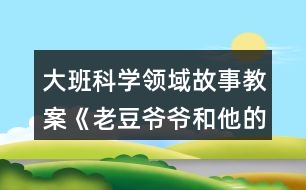 大班科学领域故事教案《老豆爷爷和他的